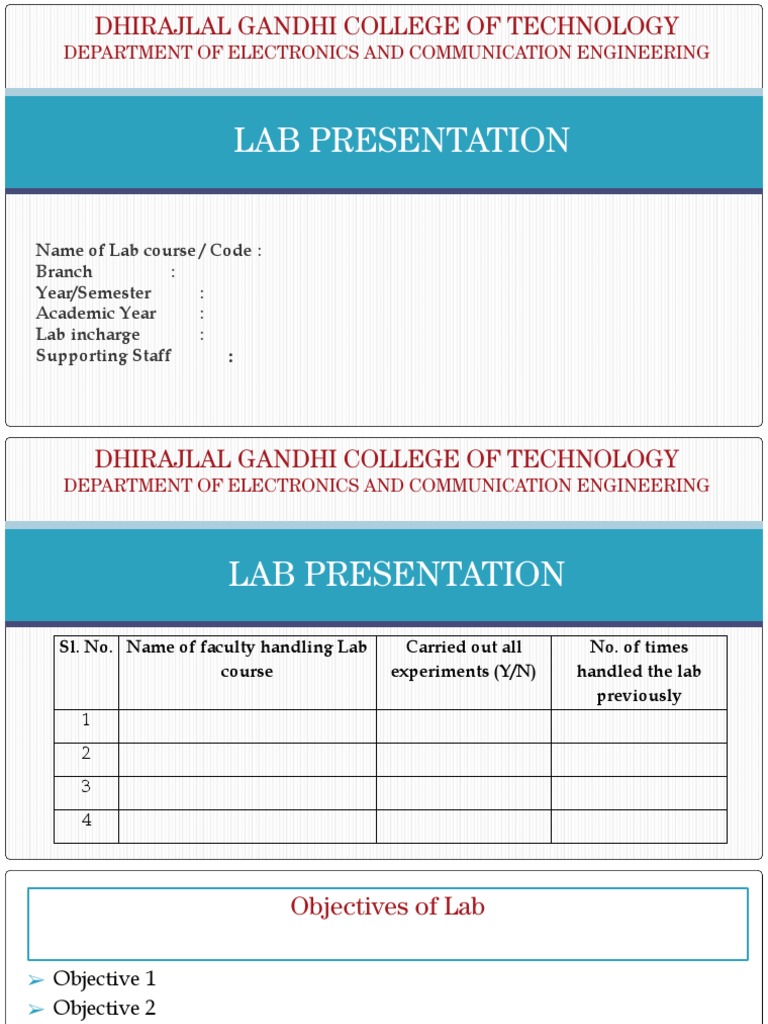 DHIRAJLAL GANDHI COLLEGE OF TECHNOLOGY
DEPARTMENT OF ELECTRONICS AND COMMUNICATION ENGINEERING

LAB PRESENTATION

Name of Lab course / Code :
Branch :
Year/Semester :
Academic Year :
Lab incharge :
Supporting Staff :

DHIRAJLAL GANDHI COLLEGE OF TECHNOLOGY
DEPARTMENT OF ELECTRONICS AND COMMUNICATION ENGINEERING

LAB PRESENTATION

| Sl. No. | Name of faculty handling Lab course | Carried out all experiments (Y/N) | No. of times handled the lab previously |
|---|---|---|---|
| 1 | | | |
| 2 | | | |
| 3 | | | |
| 4 | | | |

Objectives of Lab

➢ Objective 1
➢ Objective 2